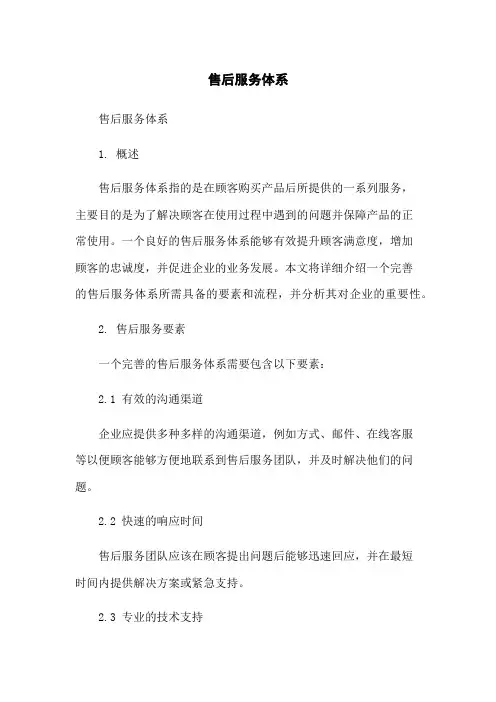 售后服务体系

售后服务体系

1. 概述

售后服务体系指的是在顾客购买产品后所提供的一系列服务，主要目的是为了解决顾客在使用过程中遇到的问题并保障产品的正常使用。一个良好的售后服务体系能够有效提升顾客满意度，增加顾客的忠诚度，并促进企业的业务发展。本文将详细介绍一个完善的售后服务体系所需具备的要素和流程，并分析其对企业的重要性。

2. 售后服务要素

一个完善的售后服务体系需要包含以下要素：

2.1 有效的沟通渠道

企业应提供多种多样的沟通渠道，例如方式、邮件、在线客服等以便顾客能够方便地联系到售后服务团队，并及时解决他们的问题。

2.2 快速的响应时间

售后服务团队应该在顾客提出问题后能够迅速回应，并在最短时间内提供解决方案或紧急支持。

2.3 专业的技术支持